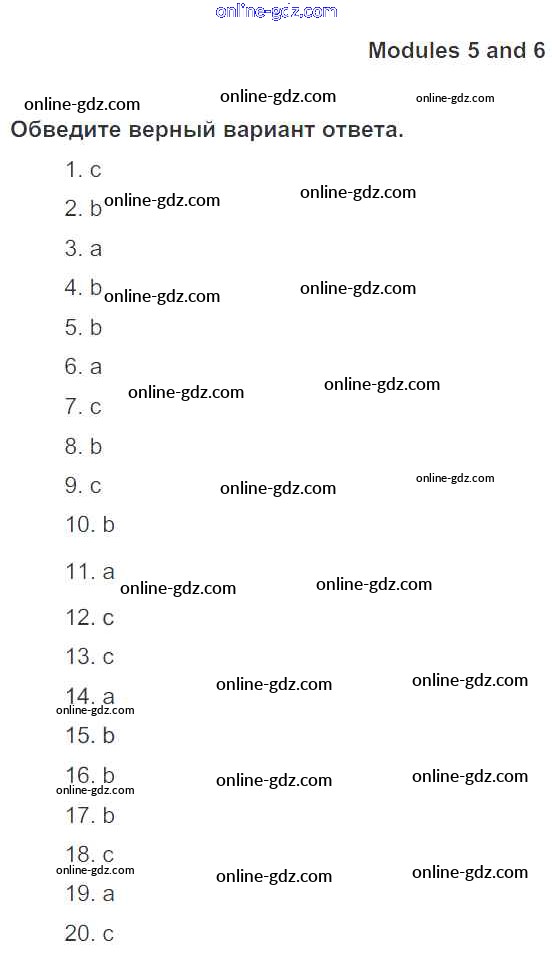 Modules 5 and 6

Обведите верный вариант ответа.

1. c
2. b
3. a
4. b
5. b
6. a
7. c
8. b
9. c
10. b
11. a
12. c
13. c
14. a
15. b
16. b
17. b
18. c
19. a
20. c

online-gdz.com